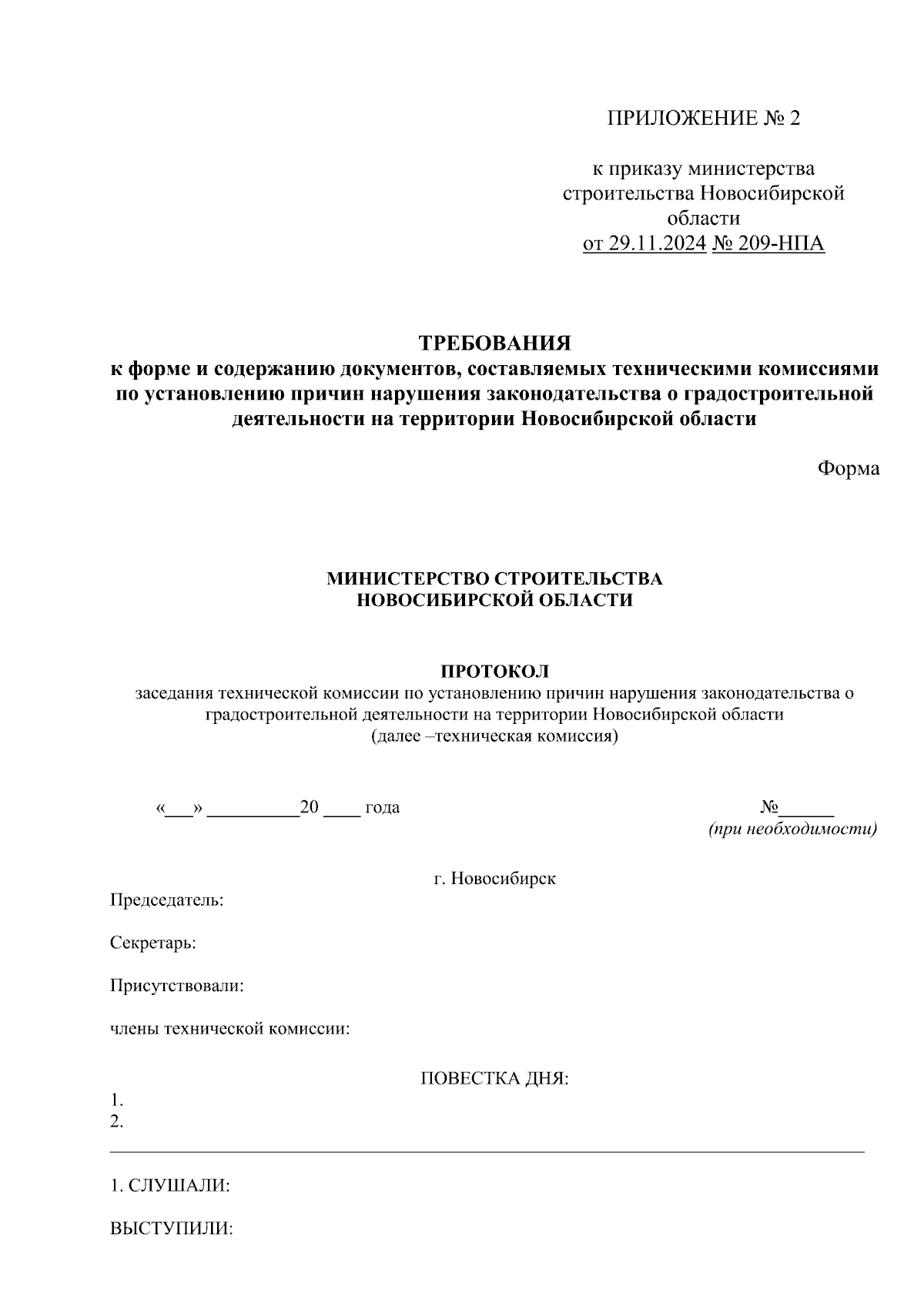 ПРИЛОЖЕНИЕ № 2

к приказу министерства строительства Новосибирской области
от 29.11.2024 № 209-НПА

ТРЕБОВАНИЯ
к форме и содержанию документов, составляемых техническими комиссиями по установлению причин нарушения законодательства о градостроительной деятельности на территории Новосибирской области

Форма

МИНИСТЕРСТВО СТРОИТЕЛЬСТВА
НОВОСИБИРСКОЙ ОБЛАСТИ

ПРОТОКОЛ
заседания технической комиссии по установлению причин нарушения законодательства о градостроительной деятельности на территории Новосибирской области
(далее –техническая комиссия)

«___» __________20 ____ года

№______
(при необходимости)

г. Новосибирск

Председатель:

Секретарь:

Присутствовали:

члены технической комиссии:

ПОВЕСТКА ДНЯ:

1.
2.

1. СЛУШАЛИ:

ВЫСТУПИЛИ: